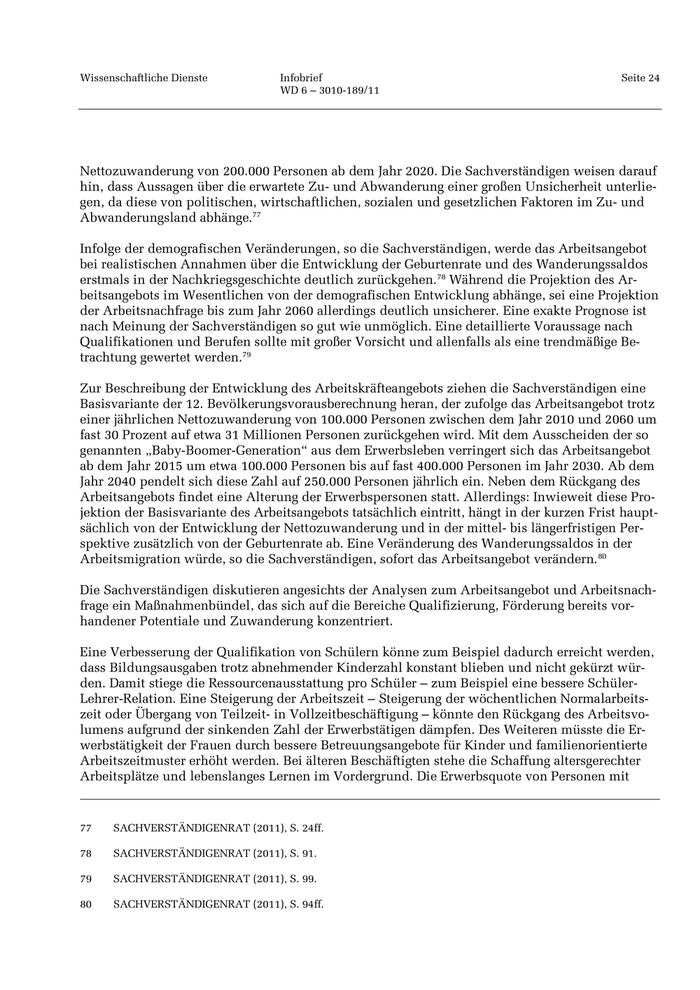 Wissenschaftliche Dienste

Infobrief
WD 6 – 3010-189/11

Seite 24

Nettozuwanderung von 200.000 Personen ab dem Jahr 2020. Die Sachverständigen weisen darauf hin, dass Aussagen über die erwartete Zu- und Abwanderung einer großen Unsicherheit unterliegen, da diese von politischen, wirtschaftlichen, sozialen und gesetzlichen Faktoren im Zu- und Abwanderungsland abhänge.$^{77}$

Infolge der demografischen Veränderungen, so die Sachverständigen, werde das Arbeitsangebot bei realistischen Annahmen über die Entwicklung der Geburtenrate und des Wanderungssaldos erstmals in der Nachkriegsgeschichte deutlich zurückgehen.$^{78}$ Während die Projektion des Arbeitsangebots im Wesentlichen von der demografischen Entwicklung abhänge, sei eine Projektion der Arbeitsnachfrage bis zum Jahr 2060 allerdings deutlich unsicherer. Eine exakte Prognose ist nach Meinung der Sachverständigen so gut wie unmöglich. Eine detaillierte Voraussage nach Qualifikationen und Berufen sollte mit großer Vorsicht und allenfalls als eine trendmäßige Betrachtung gewertet werden.$^{79}$

Zur Beschreibung der Entwicklung des Arbeitskräfteangebots ziehen die Sachverständigen eine Basisvariante der 12. Bevölkerungsvorausberechnung heran, der zufolge das Arbeitsangebot trotz einer jährlichen Nettozuwanderung von 100.000 Personen zwischen dem Jahr 2010 und 2060 um fast 30 Prozent auf etwa 31 Millionen Personen zurückgehen wird. Mit dem Ausscheiden der so genannten „Baby-Boomer-Generation“ aus dem Erwerbsleben verringert sich das Arbeitsangebot ab dem Jahr 2015 um etwa 100.000 Personen bis auf fast 400.000 Personen im Jahr 2030. Ab dem Jahr 2040 pendelt sich diese Zahl auf 250.000 Personen jährlich ein. Neben dem Rückgang des Arbeitsangebots findet eine Alterung der Erwerbspersonen statt. Allerdings: Inwieweit diese Projektion der Basisvariante des Arbeitsangebots tatsächlich eintritt, hängt in der kurzen Frist hauptsächlich von der Entwicklung der Nettozuwanderung und in der mittel- bis längerfristigen Perspektive zusätzlich von der Geburtenrate ab. Eine Veränderung des Wanderungssaldos in der Arbeitsmigration würde, so die Sachverständigen, sofort das Arbeitsangebot verändern.$^{80}$

Die Sachverständigen diskutieren angesichts der Analysen zum Arbeitsangebot und Arbeitsnachfrage ein Maßnahmenbündel, das sich auf die Bereiche Qualifizierung, Förderung bereits vorhandener Potentiale und Zuwanderung konzentriert.

Eine Verbesserung der Qualifikation von Schülern könne zum Beispiel dadurch erreicht werden, dass Bildungsausgaben trotz abnehmender Kinderzahl konstant blieben und nicht gekürzt würden. Damit stiege die Ressourcenausstattung pro Schüler – zum Beispiel eine bessere Schüler-Lehrer-Relation. Eine Steigerung der Arbeitszeit – Steigerung der wöchentlichen Normalarbeitszeit oder Übergang von Teilzeit- in Vollzeitbeschäftigung – könnte den Rückgang des Arbeitsvolumens aufgrund der sinkenden Zahl der Erwerbstätigen dämpfen. Des Weiteren müsste die Erwerbstätigkeit der Frauen durch bessere Betreuungsangebote für Kinder und familienorientierte Arbeitszeitmuster erhöht werden. Bei älteren Beschäftigten stehe die Schaffung altersgerechter Arbeitsplätze und lebenslanges Lernen im Vordergrund. Die Erwerbsquote von Personen mit

77 SACHVERSTÄNDIGENRAT (2011), S. 24ff.

78 SACHVERSTÄNDIGENRAT (2011), S. 91.

79 SACHVERSTÄNDIGENRAT (2011), S. 99.

80 SACHVERSTÄNDIGENRAT (2011), S. 94ff.